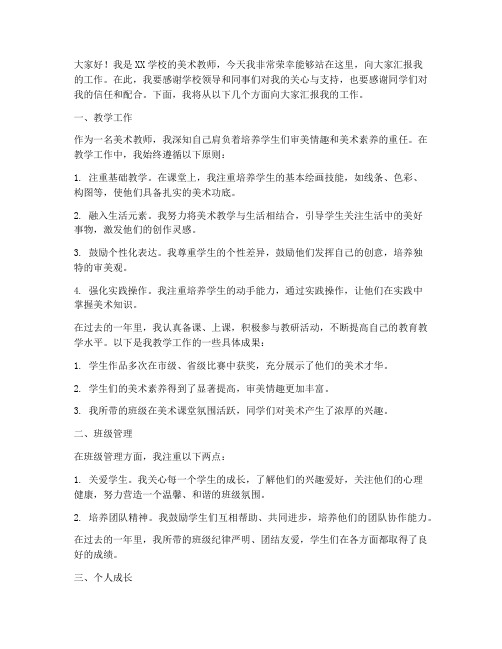 大家好！我是XX学校的美术教师，今天我非常荣幸能够站在这里，向大家汇报我的工作。在此，我要感谢学校领导和同事们对我的关心与支持，也要感谢同学们对我的信任和配合。下面，我将从以下几个方面向大家汇报我的工作。

一、教学工作

作为一名美术教师，我深知自己肩负着培养学生们审美情趣和美术素养的重任。在教学工作中，我始终遵循以下原则：

1. 注重基础教学。在课堂上，我注重培养学生的基本绘画技能，如线条、色彩、构图等，使他们具备扎实的美术功底。

2. 融入生活元素。我努力将美术教学与生活相结合，引导学生关注生活中的美好事物，激发他们的创作灵感。

3. 鼓励个性化表达。我尊重学生的个性差异，鼓励他们发挥自己的创意，培养独特的审美观。

4. 强化实践操作。我注重培养学生的动手能力，通过实践操作，让他们在实践中掌握美术知识。

在过去的一年里，我认真备课、上课，积极参与教研活动，不断提高自己的教育教学水平。以下是我教学工作的一些具体成果：

1. 学生作品多次在市级、省级比赛中获奖，充分展示了他们的美术才华。

2. 学生们的美术素养得到了显著提高，审美情趣更加丰富。

3. 我所带的班级在美术课堂氛围活跃，同学们对美术产生了浓厚的兴趣。

二、班级管理

在班级管理方面，我注重以下两点：

1. 关爱学生。我关心每一个学生的成长，了解他们的兴趣爱好，关注他们的心理健康，努力营造一个温馨、和谐的班级氛围。

2. 培养团队精神。我鼓励学生们互相帮助、共同进步，培养他们的团队协作能力。

在过去的一年里，我所带的班级纪律严明、团结友爱，学生们在各方面都取得了良好的成绩。

三、个人成长